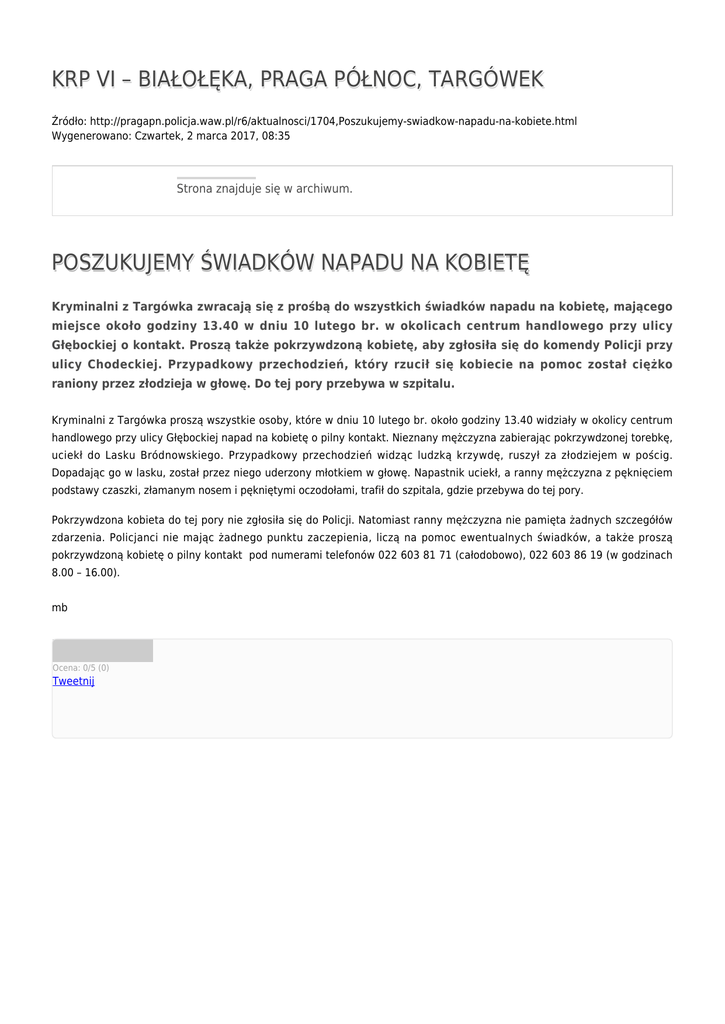 KRP VI – BIAŁOŁĘKA, PRAGA PÓŁNOC, TARGÓWEK

Źródło: http://pragapn.policja.waw.pl/r6/aktualnosci/1704,Poszukujemy-swiadkow-napadu-na-kobiete.html
Wygenerowano: Czwartek, 2 marca 2017, 08:35

Strona znajduje się w archiwum.

POSZUKUJEMY ŚWIADKÓW NAPADU NA KOBIETĘ

Kryminalni z Targówka zwracają się z prośbą do wszystkich świadków napadu na kobietę, mającego miejsce około godziny 13.40 w dniu 10 lutego br. w okolicach centrum handlowego przy ulicy Głębockiej o kontakt. Proszą także pokrzywdzoną kobietę, aby zgłosiła się do komendy Policji przy ulicy Chodeckiej. Przypadkowy przechodzień, który rzucił się kobiecie na pomoc został ciężko raniony przez złodzieja w głowę. Do tej pory przebywa w szpitalu.

Kryminalni z Targówka proszą wszystkie osoby, które w dniu 10 lutego br. około godziny 13.40 widziały w okolicy centrum handlowego przy ulicy Głębockiej napad na kobietę o pilny kontakt. Nieznany mężczyzna zabierając pokrzywdzonej torebkę, uciekł do Lasku Bródnowskiego. Przypadkowy przechodzień widząc ludzką krzywdę, ruszył za złodziejem w pościg. Dopadając go w lasku, został przez niego uderzony młotkiem w głowę. Napastnik uciekł, a ranny mężczyzna z pęknięciem podstawy czaszki, złamanym nosem i pękniętymi oczodołami, trafił do szpitala, gdzie przebywa do tej pory.

Pokrzywdzona kobieta do tej pory nie zgłosiła się do Policji. Natomiast ranny mężczyzna nie pamięta żadnych szczegółów zdarzenia. Policjanci nie mając żadnego punktu zaczepienia, liczą na pomoc ewentualnych świadków, a także proszą pokrzywdzoną kobietę o pilny kontakt pod numerami telefonów 022 603 81 71 (całodobowo), 022 603 86 19 (w godzinach 8.00 – 16.00).

mb

Ocena: 0/5 (0)
Tweetnij